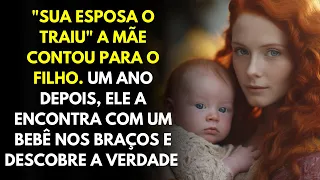 "SUA ESPOSA O TRAIU" A MÃE CONTOU PARA O FILHO. UM ANO DEPOIS, ELE A ENCONTRA COM UM BEBÊ NOS BRAÇOS E DESCOBRE A VERDADE